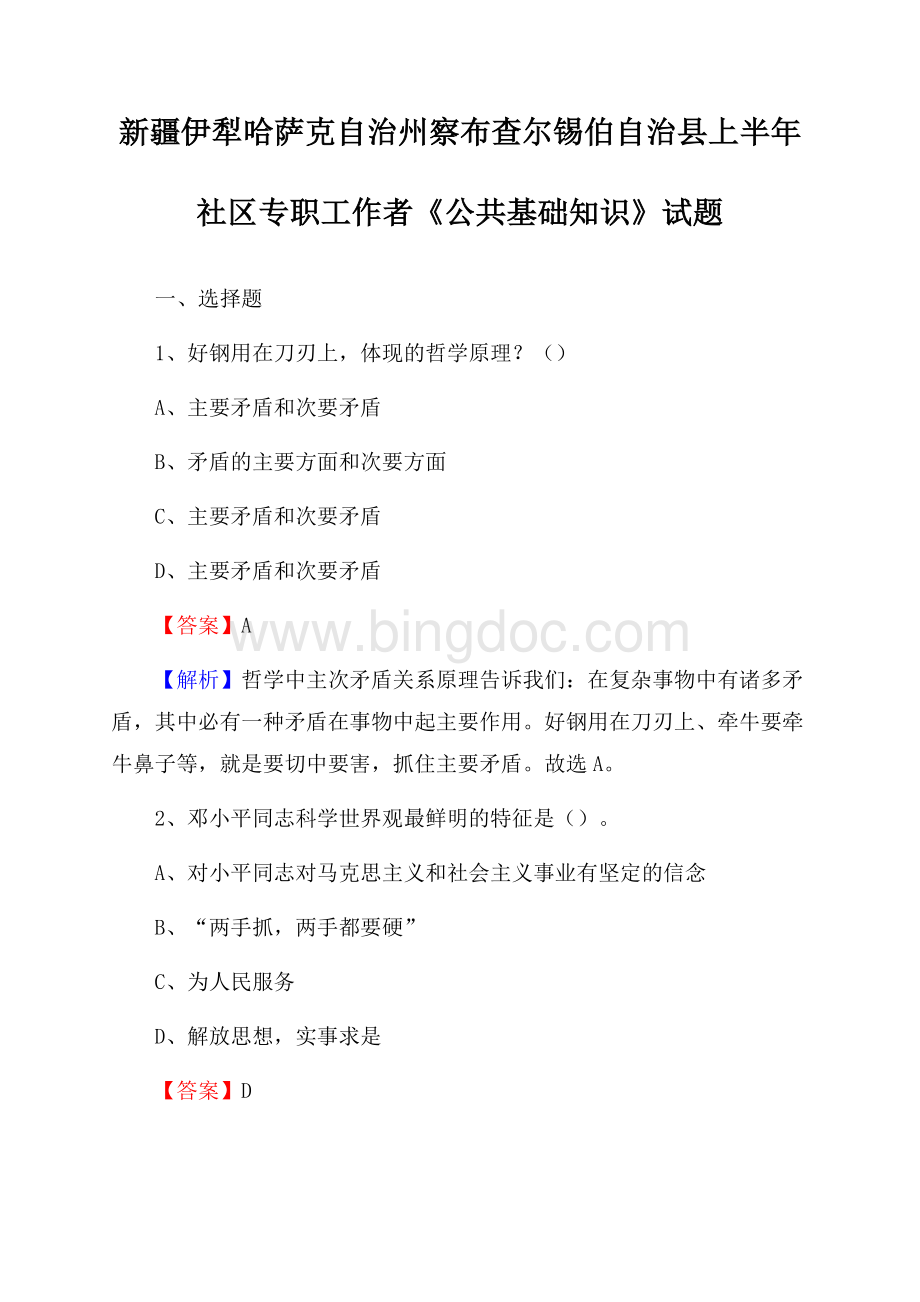 新疆伊犁哈萨克自治州察布查尔锡伯自治县上半年社区专职工作者《公共基础知识》试题

一、选择题

1、好钢用在刀刃上，体现的哲学原理？（）

A、主要矛盾和次要矛盾

B、矛盾的主要方面和次要方面

C、主要矛盾和次要矛盾

D、主要矛盾和次要矛盾

【答案】A

www.bingdoc.com

【解析】哲学中主次矛盾关系原理告诉我们：在复杂事物中有诸多矛盾，其中必有一种矛盾在事物中起主要作用。好钢用在刀刃上、牵牛要牵牛鼻子等，就是要切中要害，抓住主要矛盾。故选A。

2、邓小平同志科学世界观最鲜明的特征是（）。

A、对小平同志对马克思主义和社会主义事业有坚定的信念

B、“两手抓，两手都要硬”

C、为人民服务

D、解放思想，实事求是

【答案】D